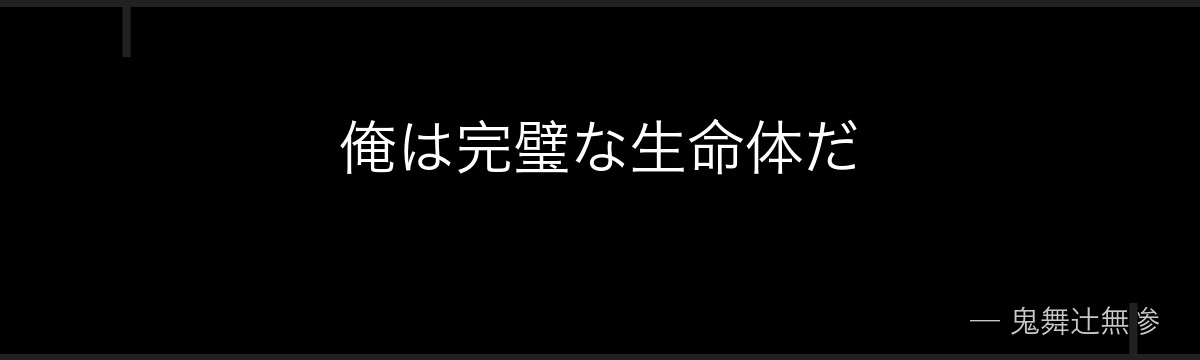 俺は完璧な生命体だ

— 鬼舞辻無惨